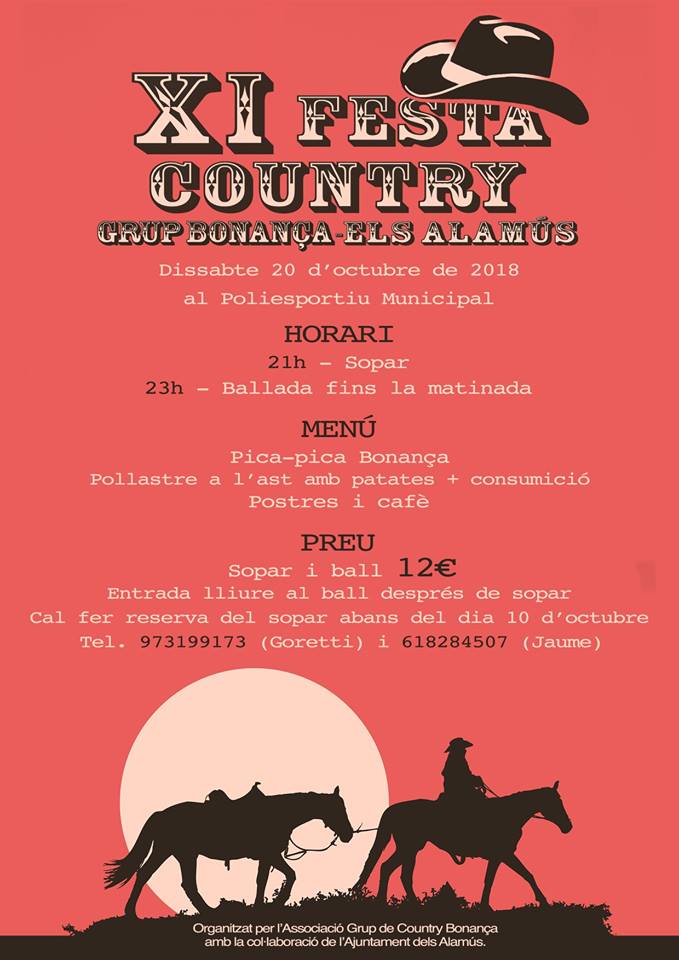 XI FESTA COUNTRY
GRUP BONANÇA-ELS ALAMÚS

Dissabte 20 d'octubre de 2018
al Poliesportiu Municipal

HORARI
21h – Sopar
23h – Ballada fins la matinada

MENÚ
Pica-pica Bonança
Pollastre a l'ast amb patates + consumició
Postres i cafè

PREU
Sopar i ball 12€
Entrada lliure al ball després de sopar
Cal fer reserva del sopar abans del dia 10 d'octubre
Tel. 973199173 (Goretti) i 618284507 (Jaume)

Organitzat per l'Associació Grup de Country Bonança
amb la col·laboració de l'Ajuntament dels Alamús.